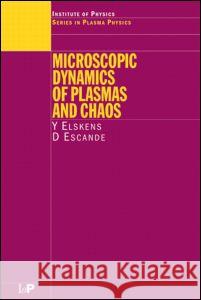 INSTITUTE OF PHYSICS
SERIES IN PLASMA PHYSICS

MICROSCOPIC DYNAMICS OF PLASMAS AND CHAOS

Y ELSKENS
D ESCANDE

Kraina Książek

IoP